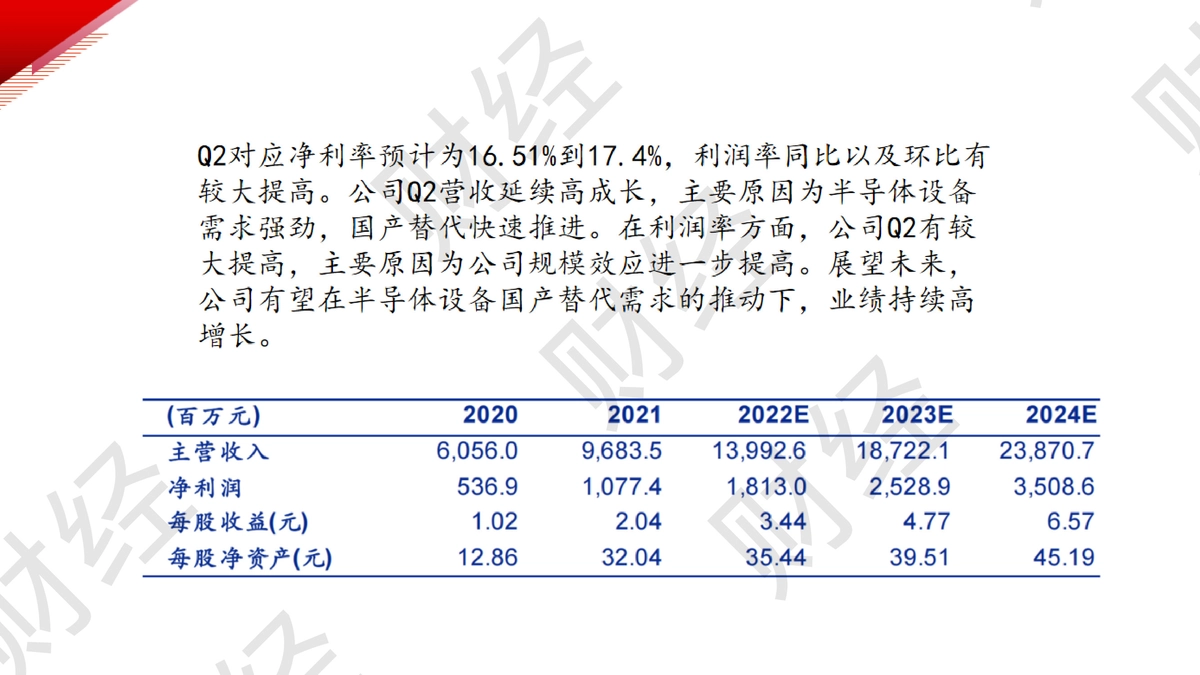 Q2对应净利率预计为16.51%到17.4%，利润率同比以及环比有较大提高。公司Q2营收延续高成长，主要原因为半导体设备需求强劲，国产替代快速推进。在利润率方面，公司Q2有较大提高，主要原因为公司规模效应进一步提高。展望未来，公司有望在半导体设备国产替代需求的推动下，业绩持续高增长。

| (百万元) | 2020 | 2021 | 2022E | 2023E | 2024E |
|---|---|---|---|---|---|
| 主营收入 | 6,056.0 | 9,683.5 | 13,992.6 | 18,722.1 | 23,870.7 |
| 净利润 | 536.9 | 1,077.4 | 1,813.0 | 2,528.9 | 3,508.6 |
| 每股收益(元) | 1.02 | 2.04 | 3.44 | 4.77 | 6.57 |
| 每股净资产(元) | 12.86 | 32.04 | 35.44 | 39.51 | 45.19 |

财经